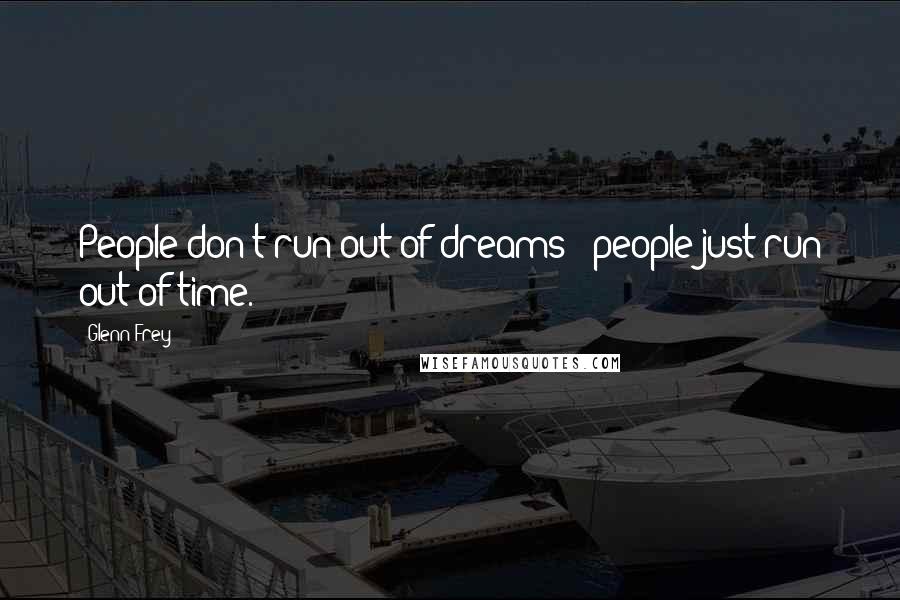 People don't run out of dreams - people just run out of time.

Glenn Frey

WISEFAMOUSQUOTES.COM